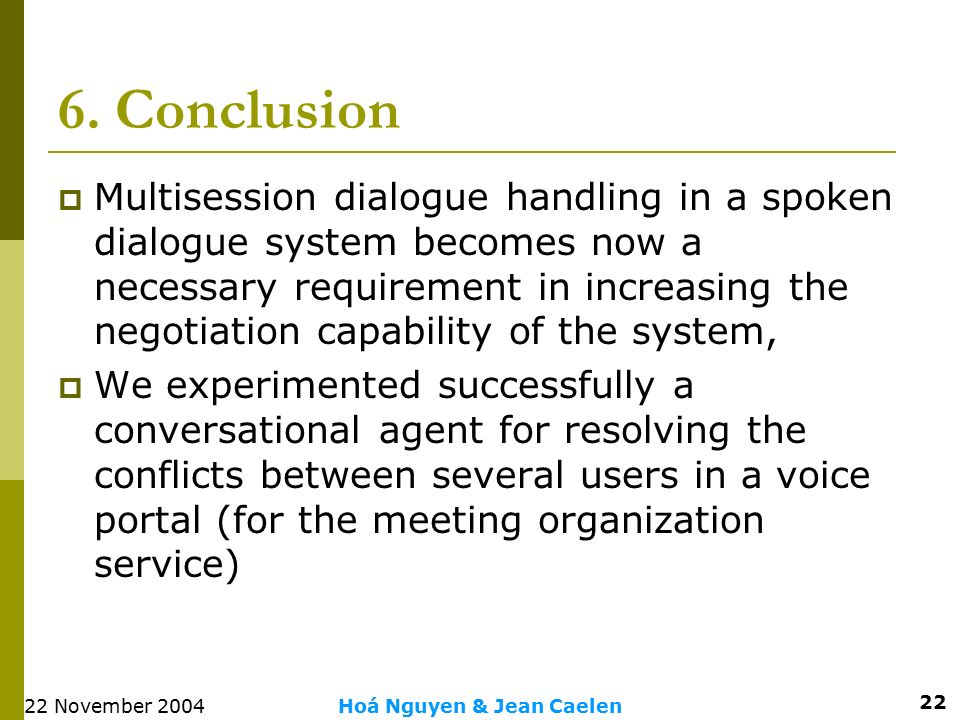 6. Conclusion

Multisession dialogue handling in a spoken dialogue system becomes now a necessary requirement in increasing the negotiation capability of the system,

We experimented successfully a conversational agent for resolving the conflicts between several users in a voice portal (for the meeting organization service)

22 November 2004

Hoá Nguyen & Jean Caelen

22